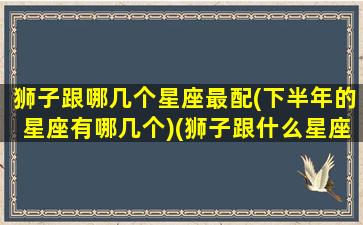 狮子跟哪几个星座最配(下半年的星座有哪几个)(狮子跟什么星座